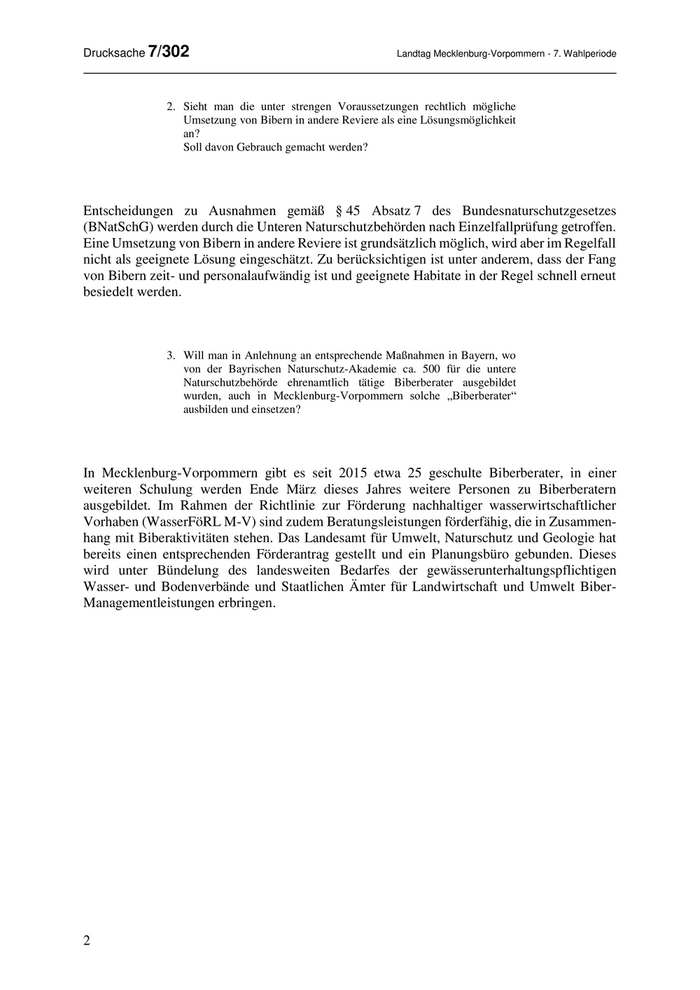 Drucksache 7/302

Landtag Mecklenburg-Vorpommern - 7. Wahlperiode

2. Sieht man die unter strengen Voraussetzungen rechtlich mögliche Umsetzung von Bibern in andere Reviere als eine Lösungsmöglichkeit an?
Soll davon Gebrauch gemacht werden?

Entscheidungen zu Ausnahmen gemäß § 45 Absatz 7 des Bundesnaturschutzgesetzes (BNatSchG) werden durch die Unteren Naturschutzbehörden nach Einzelfallprüfung getroffen. Eine Umsetzung von Bibern in andere Reviere ist grundsätzlich möglich, wird aber im Regelfall nicht als geeignete Lösung eingeschätzt. Zu berücksichtigen ist unter anderem, dass der Fang von Bibern zeit- und personalaufwändig ist und geeignete Habitate in der Regel schnell erneut besiedelt werden.

3. Will man in Anlehnung an entsprechende Maßnahmen in Bayern, wo von der Bayrischen Naturschutz-Akademie ca. 500 für die untere Naturschutzbehörde ehrenamtlich tätige Biberberater ausgebildet wurden, auch in Mecklenburg-Vorpommern solche „Biberberater“ ausbilden und einsetzen?

In Mecklenburg-Vorpommern gibt es seit 2015 etwa 25 geschulte Biberberater, in einer weiteren Schulung werden Ende März dieses Jahres weitere Personen zu Biberberatern ausgebildet. Im Rahmen der Richtlinie zur Förderung nachhaltiger wasserwirtschaftlicher Vorhaben (WasserFöRL M-V) sind zudem Beratungsleistungen förderfähig, die in Zusammenhang mit Biberaktivitäten stehen. Das Landesamt für Umwelt, Naturschutz und Geologie hat bereits einen entsprechenden Förderantrag gestellt und ein Planungsbüro gebunden. Dieses wird unter Bündelung des landesweiten Bedarfes der gewässerunterhaltungspflichtigen Wasser- und Bodenverbände und Staatlichen Ämter für Landwirtschaft und Umwelt Biber-Managementleistungen erbringen.

2